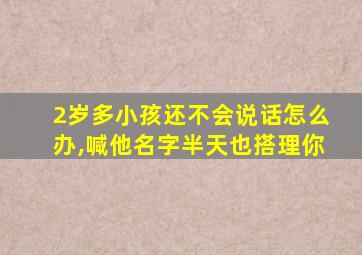 2岁多小孩还不会说话怎么办,喊他名字半天也搭理你